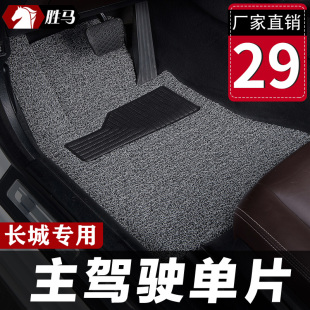 胜马

厂家直销

29

长城专用

主驾驶单片